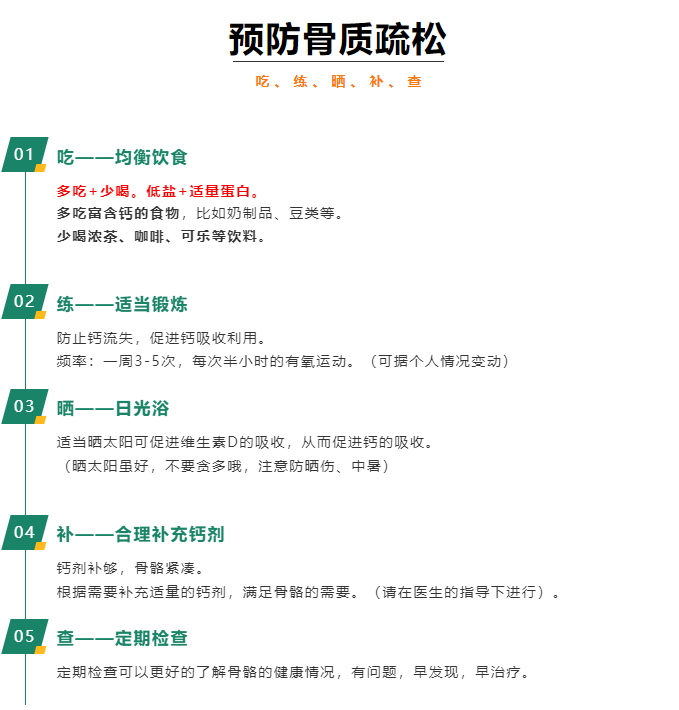 预防骨质疏松

吃、练、晒、补、查

01 吃——均衡饮食

多吃+少喝。低盐+适量蛋白。
多吃富含钙的食物，比如奶制品、豆类等。
少喝浓茶、咖啡、可乐等饮料。

02 练——适当锻炼

防止钙流失，促进钙吸收利用。
频率：一周3-5次，每次半小时的有氧运动。（可据个人情况变动）

03 晒——日光浴

适当晒太阳可促进维生素D的吸收，从而促进钙的吸收。
（晒太阳虽好，不要贪多哦，注意防晒伤、中暑）

04 补——合理补充钙剂

钙剂补够，骨骼紧凑。
根据需要补充适量的钙剂，满足骨骼的需要。（请在医生的指导下进行）。

05 查——定期检查

定期检查可以更好的了解骨骼的健康情况，有问题，早发现，早治疗。